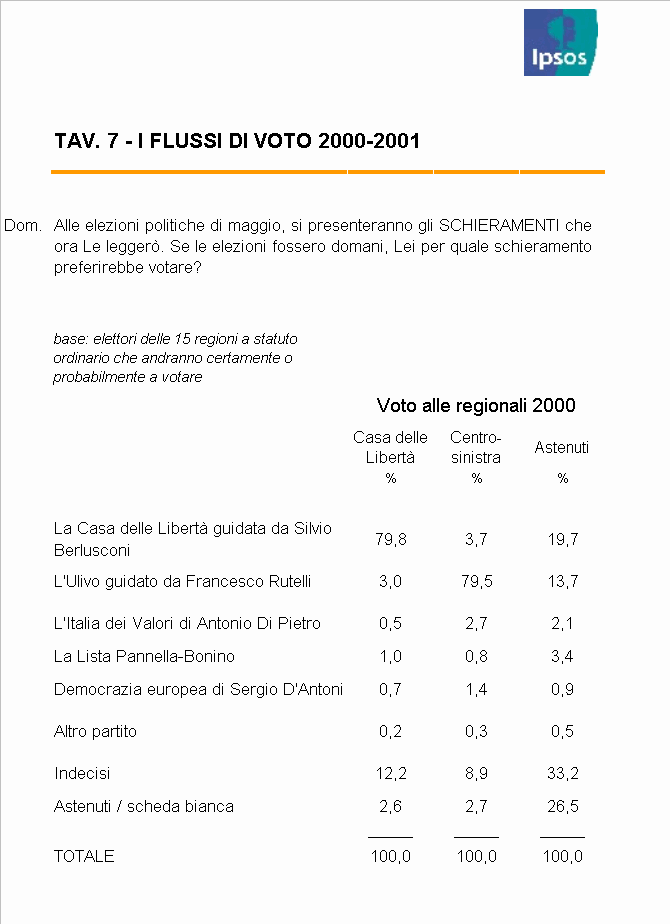 Ipsos

TAV. 7 - I FLUSSI DI VOTO 2000-2001

Dom. Alle elezioni politiche di maggio, si presenteranno gli SCHIERAMENTI che ora Le leggerò. Se le elezioni fossero domani, Lei per quale schieramento preferirebbe votare?

base: elettori delle 15 regioni a statuto ordinario che andranno certamente o probabilmente a votare

Voto alle regionali 2000

| | Casa delle Libertà % | Centro-sinistra % | Astenuti % |
|---|---|---|---|
| La Casa delle Libertà guidata da Silvio Berlusconi | 79,8 | 3,7 | 19,7 |
| L'Ulivo guidato da Francesco Rutelli | 3,0 | 79,5 | 13,7 |
| L'Italia dei Valori di Antonio Di Pietro | 0,5 | 2,7 | 2,1 |
| La Lista Pannella-Bonino | 1,0 | 0,8 | 3,4 |
| Democrazia europea di Sergio D'Antoni | 0,7 | 1,4 | 0,9 |
| Altro partito | 0,2 | 0,3 | 0,5 |
| Indecisi | 12,2 | 8,9 | 33,2 |
| Astenuti / scheda bianca | 2,6 | 2,7 | 26,5 |
| TOTALE | 100,0 | 100,0 | 100,0 |